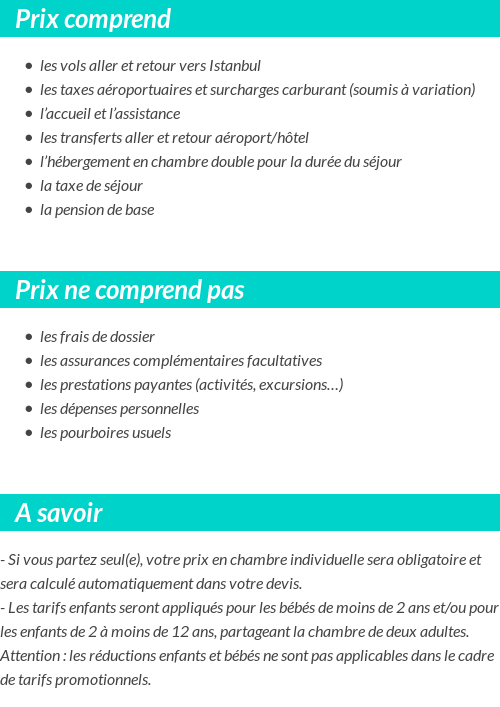 Prix comprend

- les vols aller et retour vers Istanbul
- les taxes aéroportuaires et surcharges carburant (soumis à variation)
- l'accueil et l'assistance
- les transferts aller et retour aéroport/hôtel
- l'hébergement en chambre double pour la durée du séjour
- la taxe de séjour
- la pension de base

Prix ne comprend pas

- les frais de dossier
- les assurances complémentaires facultatives
- les prestations payantes (activités, excursions…)
- les dépenses personnelles
- les pourboires usuels

A savoir

- Si vous partez seul(e), votre prix en chambre individuelle sera obligatoire et sera calculé automatiquement dans votre devis.
- Les tarifs enfants seront appliqués pour les bébés de moins de 2 ans et/ou pour les enfants de 2 à moins de 12 ans, partageant la chambre de deux adultes.
Attention : les réductions enfants et bébés ne sont pas applicables dans le cadre de tarifs promotionnels.